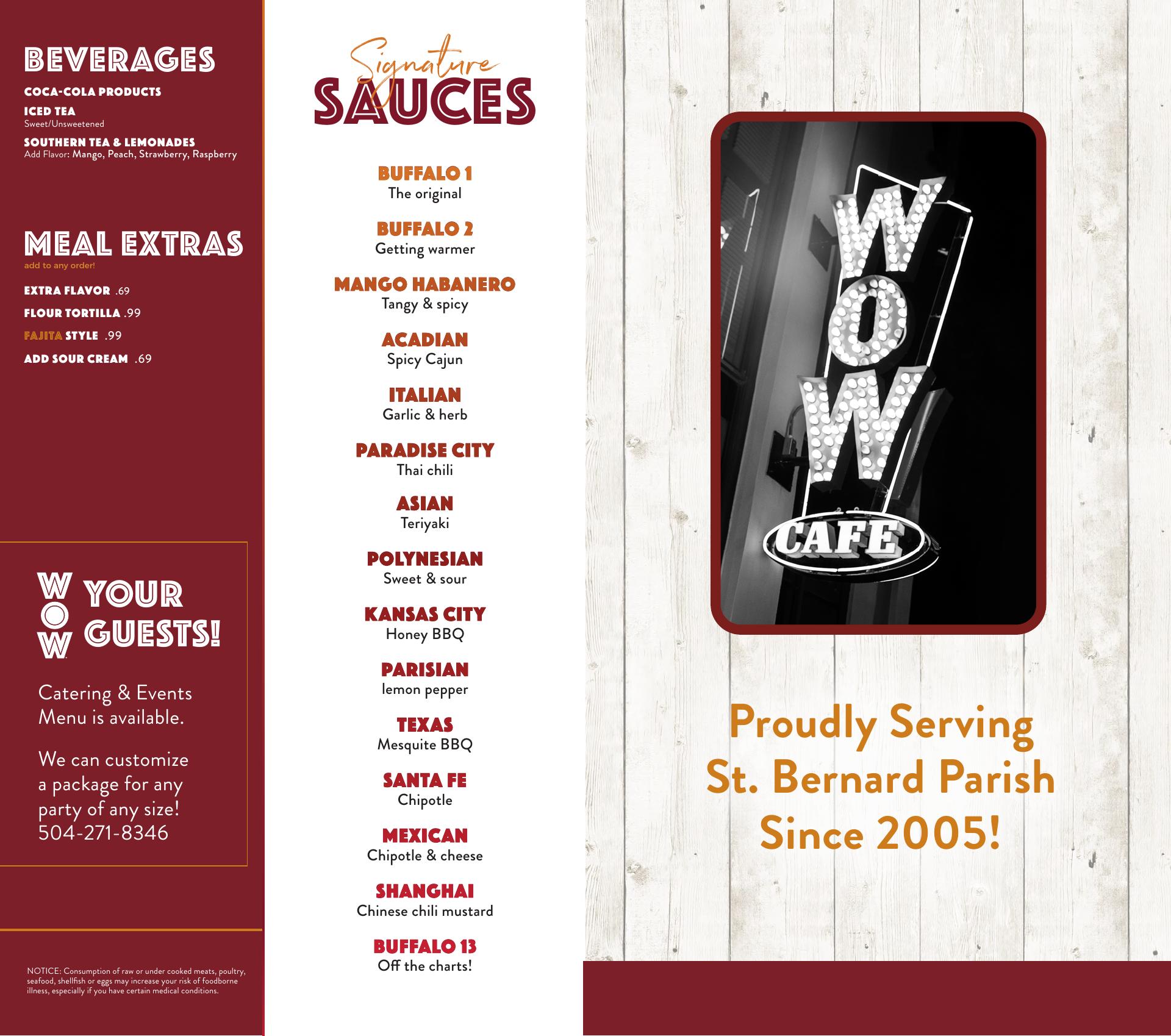 BEVERAGES

COCA-COLA PRODUCTS

ICED TEA
Sweet/Unsweetened

SOUTHERN TEA & LEMONADES
Add Flavor: Mango, Peach, Strawberry, Raspberry

MEAL EXTRAS
add to any order!

EXTRA FLAVOR .69

FLOUR TORTILLA .99

FAJITA STYLE .99

ADD SOUR CREAM .69

WOW YOUR GUESTS!

Catering & Events Menu is available.

We can customize a package for any party of any size! 504-271-8346

NOTICE: Consumption of raw or under cooked meats, poultry, seafood, shellfish or eggs may increase your risk of foodborne illness, especially if you have certain medical conditions.

Signature SAUCES

BUFFALO 1
The original

BUFFALO 2
Getting warmer

MANGO HABANERO
Tangy & spicy

ACADIAN
Spicy Cajun

ITALIAN
Garlic & herb

PARADISE CITY
Thai chili

ASIAN
Teriyaki

POLYNESIAN
Sweet & sour

KANSAS CITY
Honey BBQ

PARISIAN
lemon pepper

TEXAS
Mesquite BBQ

SANTA FE
Chipotle

MEXICAN
Chipotle & cheese

SHANGHAI
Chinese chili mustard

BUFFALO 13
Off the charts!

WOW
CAFE

Proudly Serving St. Bernard Parish Since 2005!